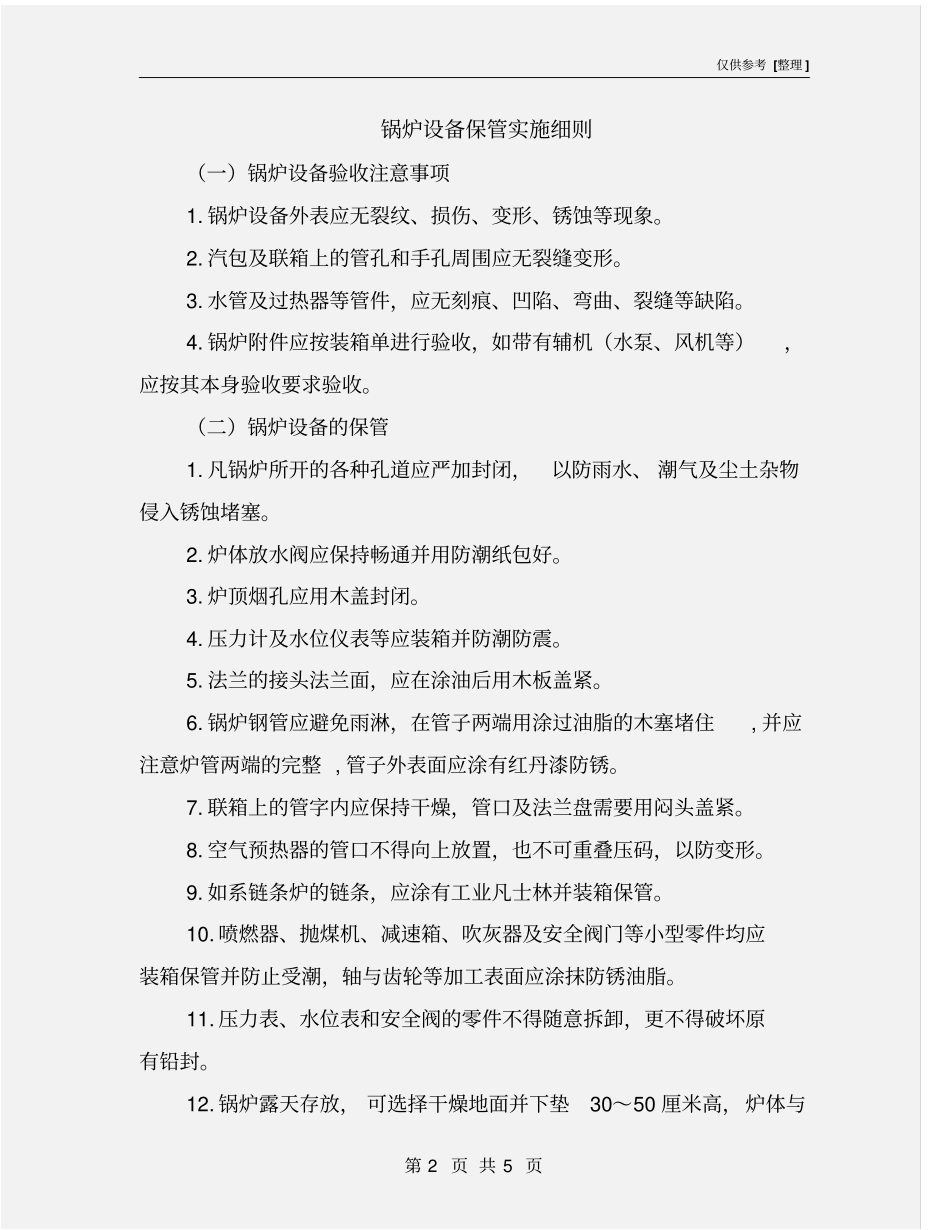 仅供参考 [整理]

锅炉设备保管实施细则

（一）锅炉设备验收注意事项

1. 锅炉设备外表应无裂纹、损伤、变形、锈蚀等现象。

2. 汽包及联箱上的管孔和手孔周围应无裂缝变形。

3. 水管及过热器等管件，应无刻痕、凹陷、弯曲、裂缝等缺陷。

4. 锅炉附件应按装箱单进行验收，如带有辅机（水泵、风机等），应按其本身验收要求验收。

（二）锅炉设备的保管

1. 凡锅炉所开的各种孔道应严加封闭，以防雨水、潮气及尘土杂物侵入锈蚀堵塞。

2. 炉体放水阀应保持畅通并用防潮纸包好。

3. 炉顶烟孔应用木盖封闭。

4. 压力计及水位仪表等应装箱并防潮防震。

5. 法兰的接头法兰面，应在涂油后用木板盖紧。

6. 锅炉钢管应避免雨淋，在管子两端用涂过油脂的木塞堵住，并应注意炉管两端的完整，管子外表面应涂有红丹漆防锈。

7. 联箱上的管字内应保持干燥，管口及法兰盘需要用闷头盖紧。

8. 空气预热器的管口不得向上放置，也不可重叠压码，以防变形。

9. 如系链条炉的链条，应涂有工业凡士林并装箱保管。

10. 喷燃器、抛煤机、减速箱、吹灰器及安全阀门等小型零件均应装箱保管并防止受潮，轴与齿轮等加工表面应涂抹防锈油脂。

11. 压力表、水位表和安全阀的零件不得随意拆卸，更不得破坏原有铅封。

12. 锅炉露天存放，可选择干燥地面并下垫 30～50 厘米高，炉体与

第 2 页 共 5 页